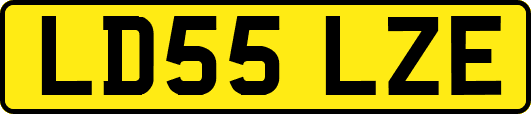 LD55 LZE